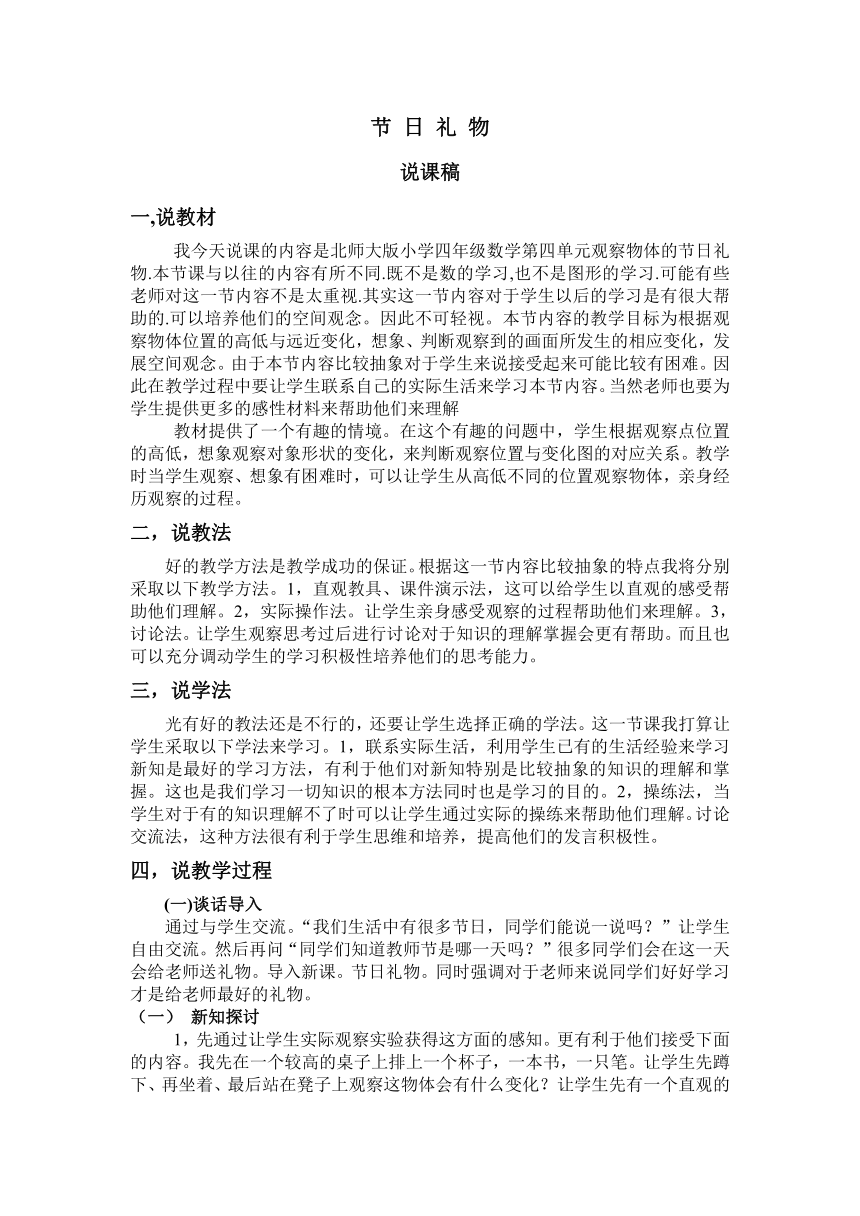 节 日 礼 物

说课稿

一,说教材

我今天说课的内容是北师大版小学四年级数学第四单元观察物体的节日礼物.本节课与以往的内容有所不同.既不是数的学习,也不是图形的学习.可能有些老师对这一节内容不是太重视.其实这一节内容对于学生以后的学习是有很大帮助的.可以培养他们的空间观念。因此不可轻视。本节内容的教学目标为根据观察物体位置的高低与远近变化，想象、判断观察到的画面所发生的相应变化，发展空间观念。由于本节内容比较抽象对于学生来说接受起来可能比较有困难。因此在教学过程中要让学生联系自己的实际生活来学习本节内容。当然老师也要为学生提供更多的感性材料来帮助他们来理解

教材提供了一个有趣的情境。在这个有趣的问题中，学生根据观察点位置的高低，想象观察对象形状的变化，来判断观察位置与变化图的对应关系。教学时当学生观察、想象有困难时，可以让学生从高低不同的位置观察物体，亲身经历观察的过程。

二，说教法

好的教学方法是教学成功的保证。根据这一节内容比较抽象的特点我将分别采取以下教学方法。1，直观教具、课件演示法，这可以给学生以直观的感受帮助他们理解。2，实际操作法。让学生亲身感受观察的过程帮助他们来理解。3，讨论法。让学生观察思考过后进行讨论对于知识的理解掌握会更有帮助。而且也可以充分调动学生的学习积极性培养他们的思考能力。

三，说学法

光有好的教法还是不行的，还要让学生选择正确的学法。这一节课我打算让学生采取以下学法来学习。1，联系实际生活，利用学生已有的生活经验来学习新知是最好的学习方法，有利于他们对新知特别是比较抽象的知识的理解和掌握。这也是我们学习一切知识的根本方法同时也是学习的目的。2，操练法，当学生对于有的知识理解不了时可以让学生通过实际的操练来帮助他们理解。讨论交流法，这种方法很有利于学生思维和培养，提高他们的发言积极性。

四，说教学过程

(一)谈话导入

通过与学生交流。“我们生活中有很多节日，同学们能说一说吗？”让学生自由交流。然后再问“同学们知道教师节是哪一天吗？”很多同学们会在这一天会给老师送礼物。导入新课。节日礼物。同时强调对于老师来说同学们好好学习才是给老师最好的礼物。

（一） 新知探讨

1，先通过让学生实际观察实验获得这方面的感知。更有利于他们接受下面的内容。我先在一个较高的桌子上排上一个杯子，一本书，一只笔。让学生先蹲下、再坐着、最后站在凳子上观察这物体会有什么变化？让学生先有一个直观的